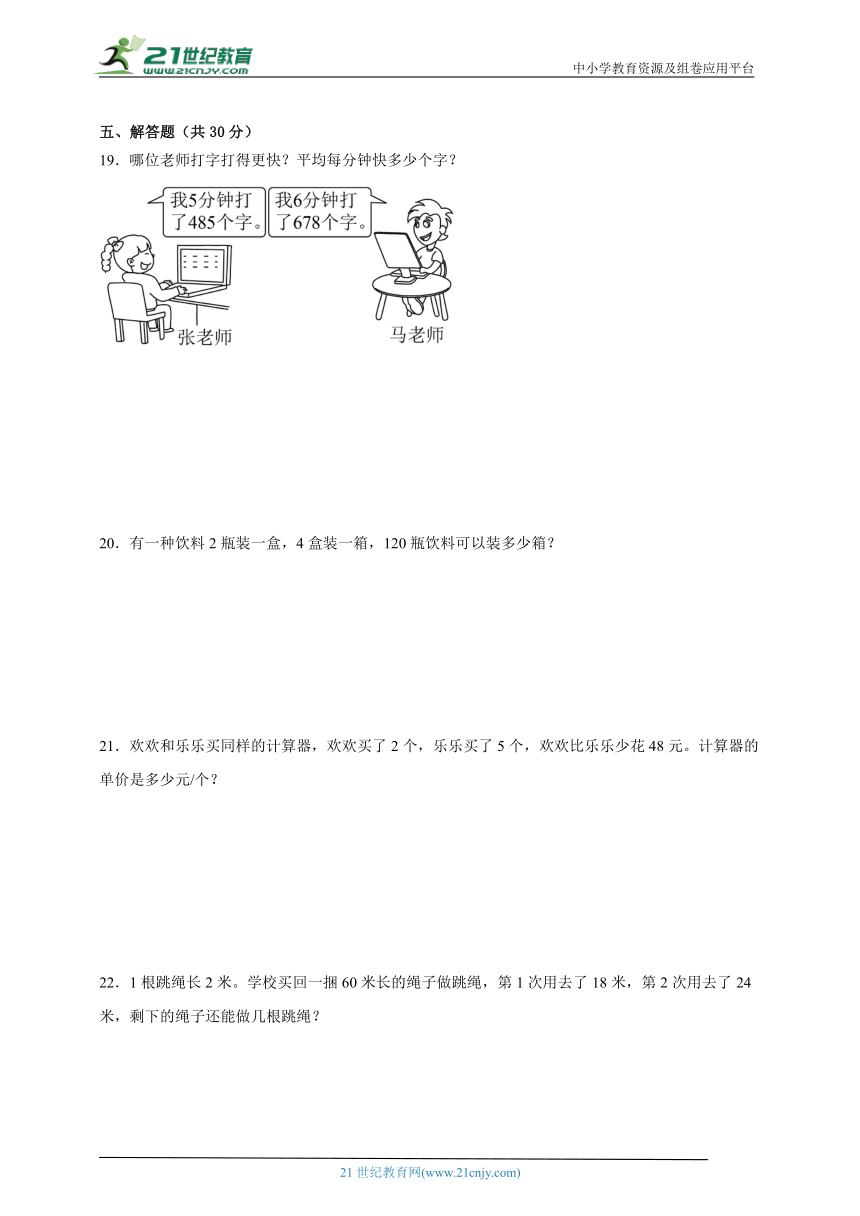 21世纪教育
www.21cnjy.com
中小学教育资源及组卷应用平台

五、解答题（共 30 分）

19．哪位老师打字打得更快？平均每分钟快多少个字？

我5分钟打了485个字。

我6分钟打了678个字。

张老师

马老师

20．有一种饮料 2 瓶装一盒，4 盒装一箱，120 瓶饮料可以装多少箱？

21．欢欢和乐乐买同样的计算器，欢欢买了 2 个，乐乐买了 5 个，欢欢比乐乐少花 48 元。计算器的单价是多少元/个？

22．1 根跳绳长 2 米。学校买回一捆 60 米长的绳子做跳绳，第 1 次用去了 18 米，第 2 次用去了 24 米，剩下的绳子还能做几根跳绳？

21 世纪教育网(www.21cnjy.com)